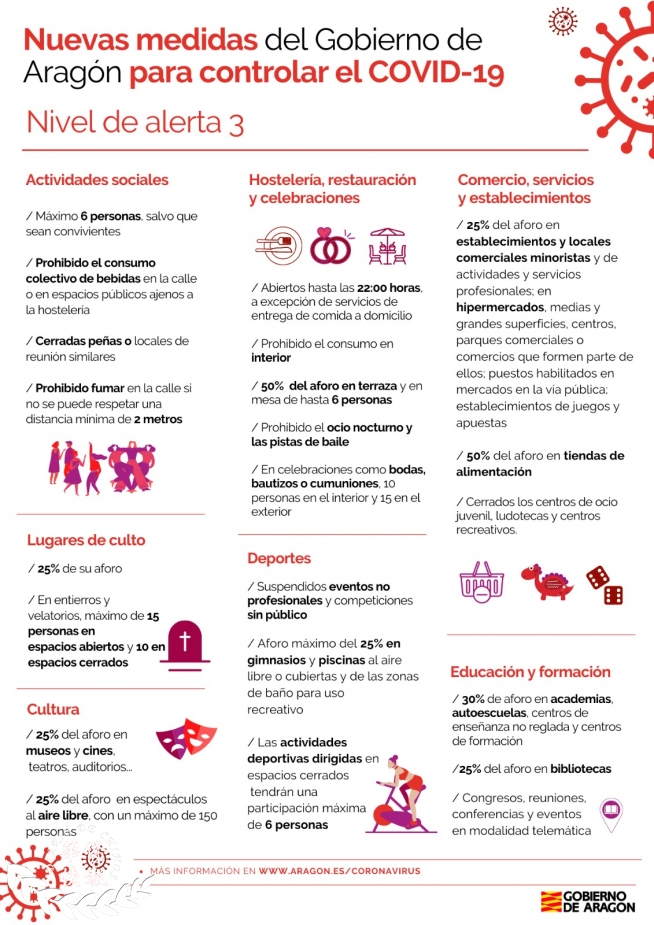 Nuevas medidas del Gobierno de Aragón para controlar el COVID-19

Nivel de alerta 3

Actividades sociales

/ Máximo 6 personas, salvo que sean convivientes

/ Prohibido el consumo colectivo de bebidas en la calle o en espacios públicos ajenos a la hosteleria

/ Cerradas peñas o locales de reunión similares

/ Prohibido fumar en la calle si no se puede respetar una distancia minima de 2 metros

Lugares de culto

/ 25% de su aforo

/ En entierros y velatorios, máximo de 15 personas en espacios abiertos y 10 en espacios cerrados

Cultura

/ 25% del aforo en museos y cines, teatros, auditorios...

/ 25% del aforo en espectáculos al aire libre, con un máximo de 150 personas

Hostelería, restauración y celebraciones

/ Abiertos hasta las 22:00 horas, a excepción de servicios de entrega de comida a domicilio

/ Prohibido el consumo en interior

/ 50% del aforo en terraza y en mesa de hasta 6 personas

/ Prohibido el ocio nocturno y las pistas de baile

/ En celebraciones como bodas, bautizos o cumuniones, 10 personas en el interior y 15 en el exterior

Deportes

/ Suspendidos eventos no profesionales y competiciones sin público

/ Aforo máximo del 25% en gimnasios y piscinas al aire libre o cubiertas y de las zonas de baño para uso recreativo

/ Las actividades deportivas dirigidas en espacios cerrados tendrán una participación máxima de 6 personas

Comercio, servicios y establecimientos

/ 25% del aforo en establecimientos y locales comerciales minoristas y de actividades y servicios profesionales; en hipermercados, medias y grandes superficies, centros, parques comerciales o comercios que formen parte de ellos; puestos habilitados en mercados en la via pública; establecimientos de juegos y apuestas

/ 50% del aforo en tiendas de alimentación

/ Cerrados los centros de ocio juvenil, ludotecas y centros recreativos.

Educación y formación

/ 30% de aforo en academias, autoescuelas, centros de enseñanza no reglada y centros de formación

/25% del aforo en bibliotecas

/ Congresos, reuniones, conferencias y eventos en modalidad telemática

MÁS INFORMACIÓN EN WWW.ARAGON.ES/CORONAVIRUS

GOBIERNO DE ARAGON